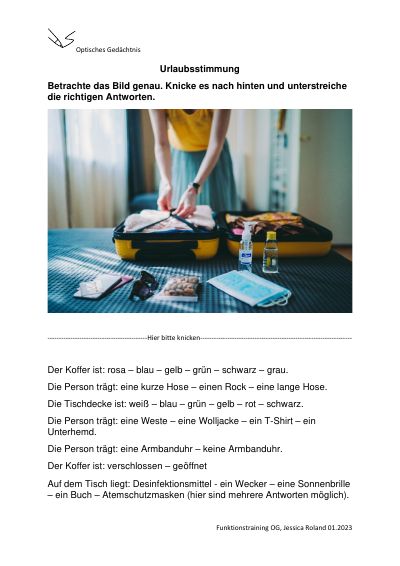 Optisches Gedächtnis

Urlaubsstimmung

Betrachte das Bild genau. Knicke es nach hinten und unterstreiche die richtigen Antworten.

Hier bitte knicken

Der Koffer ist: rosa – blau – gelb – grün – schwarz – grau.

Die Person trägt: eine kurze Hose – einen Rock – eine lange Hose.

Die Tischdecke ist: weiß – blau – grün – gelb – rot – schwarz.

Die Person trägt: eine Weste – eine Wolljacke – ein T-Shirt – ein Unterhemd.

Die Person trägt: eine Armbanduhr – keine Armbanduhr.

Der Koffer ist: verschlossen – geöffnet

Auf dem Tisch liegt: Desinfektionsmittel - ein Wecker – eine Sonnenbrille – ein Buch – Atemschutzmasken (hier sind mehrere Antworten möglich).

Funktionstraining OG, Jessica Roland 01.2023